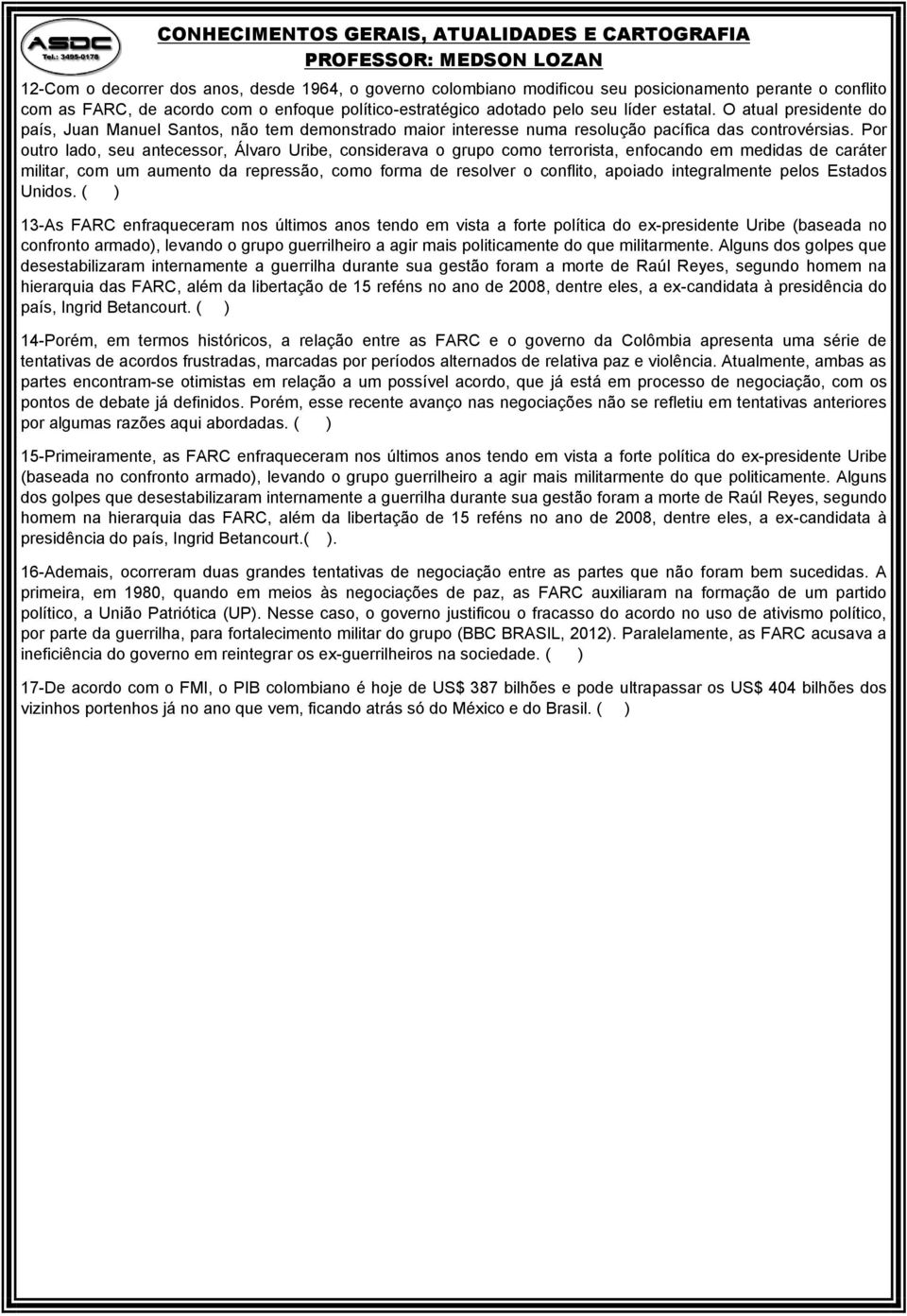 ASDC
Tel.: 3495-0176

CONHECIMENTOS GERAIS, ATUALIDADES E CARTOGRAFIA
PROFESSOR: MEDSON LOZAN

12-Com o decorrer dos anos, desde 1964, o governo colombiano modificou seu posicionamento perante o conflito com as FARC, de acordo com o enfoque político-estratégico adotado pelo seu líder estatal. O atual presidente do país, Juan Manuel Santos, não tem demonstrado maior interesse numa resolução pacífica das controvérsias. Por outro lado, seu antecessor, Álvaro Uribe, considerava o grupo como terrorista, enfocando em medidas de caráter militar, com um aumento da repressão, como forma de resolver o conflito, apoiado integralmente pelos Estados Unidos. ( )

13-As FARC enfraqueceram nos últimos anos tendo em vista a forte política do ex-presidente Uribe (baseada no confronto armado), levando o grupo guerrilheiro a agir mais politicamente do que militarmente. Alguns dos golpes que desestabilizaram internamente a guerrilha durante sua gestão foram a morte de Raúl Reyes, segundo homem na hierarquia das FARC, além da libertação de 15 reféns no ano de 2008, dentre eles, a ex-candidata à presidência do país, Ingrid Betancourt. ( )

14-Porém, em termos históricos, a relação entre as FARC e o governo da Colômbia apresenta uma série de tentativas de acordos frustradas, marcadas por períodos alternados de relativa paz e violência. Atualmente, ambas as partes encontram-se otimistas em relação a um possível acordo, que já está em processo de negociação, com os pontos de debate já definidos. Porém, esse recente avanço nas negociações não se refletiu em tentativas anteriores por algumas razões aqui abordadas. ( )

15-Primeiramente, as FARC enfraqueceram nos últimos anos tendo em vista a forte política do ex-presidente Uribe (baseada no confronto armado), levando o grupo guerrilheiro a agir mais militarmente do que politicamente. Alguns dos golpes que desestabilizaram internamente a guerrilha durante sua gestão foram a morte de Raúl Reyes, segundo homem na hierarquia das FARC, além da libertação de 15 reféns no ano de 2008, dentre eles, a ex-candidata à presidência do país, Ingrid Betancourt.( ).

16-Ademais, ocorreram duas grandes tentativas de negociação entre as partes que não foram bem sucedidas. A primeira, em 1980, quando em meios às negociações de paz, as FARC auxiliaram na formação de um partido político, a União Patriótica (UP). Nesse caso, o governo justificou o fracasso do acordo no uso de ativismo político, por parte da guerrilha, para fortalecimento militar do grupo (BBC BRASIL, 2012). Paralelamente, as FARC acusava a ineficiência do governo em reintegrar os ex-guerrilheiros na sociedade. ( )

17-De acordo com o FMI, o PIB colombiano é hoje de US$ 387 bilhões e pode ultrapassar os US$ 404 bilhões dos vizinhos portenhos já no ano que vem, ficando atrás só do México e do Brasil. ( )